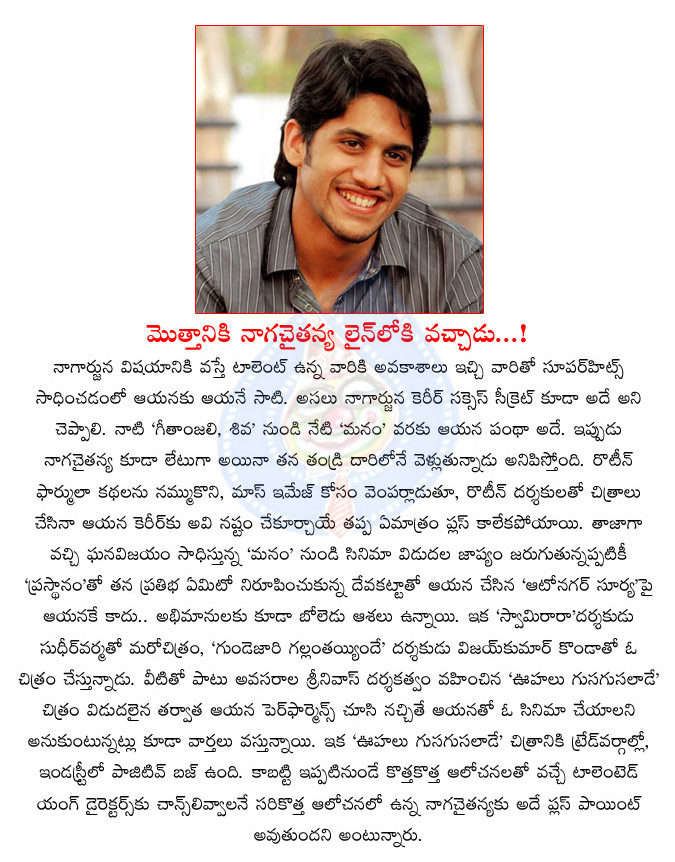 మొత్తానికి నాగచైతన్య లైన్‌లోకి వచ్చాడు...!

నాగార్జున విషయానికి వస్తే టాలెంట్ ఉన్న వారికి అవకాశాలు ఇచ్చి వారితో సూపర్‌హిట్స్ సాధించడంలో ఆయనకు ఆయనే సాటి. అసలు నాగార్జున కెరీర్ సక్సెస్ సీక్రెట్ కూడా అదే అని చెప్పాలి. నాటి 'గీతాంజలి, శివ' నుండి నేటి 'మనం' వరకు ఆయన పంథా అదే. ఇప్పుడు నాగచైతన్య కూడా లేటుగా అయినా తన తండ్రి దారిలోనే వెళ్లుతున్నాడు అనిపిస్తోంది. రొటీన్ ఫార్ములా కథలను నమ్ముకొని, మాస్ ఇమేజ్ కోసం వెంపర్లాడుతూ, రొటీన్ దర్శకులతో చిత్రాలు చేసినా ఆయన కెరీర్‌కు అవి నష్టం చేకూర్చాయే తప్ప ఏమాత్రం ప్లస్ కాలేకపోయాయి. తాజాగా వచ్చి ఘనవిజయం సాధిస్తున్న 'మనం' నుండి సినిమా విడుదల జాప్యం జరుగుతున్నప్పటికీ 'ప్రస్థానం'తో తన ప్రతిభ ఏమిటో నిరూపించుకున్న దేవకట్టాతో ఆయన చేసిన 'ఆటోనగర్ సూర్య'పై ఆయనకే కాదు.. అభిమానులకు కూడా బోలెడు ఆశలు ఉన్నాయి. ఇక 'స్వామిరారా'దర్శకుడు సుధీర్‌వర్మతో మరోచిత్రం, 'గుండెజారి గల్లంతయ్యిందే' దర్శకుడు విజయ్‌కుమార్ కొండాతో ఓ చిత్రం చేస్తున్నాడు. వీటితో పాటు అవసరాల శ్రీనివాస్ దర్శకత్వం వహించిన 'ఊహలు గుసగుసలాడే' చిత్రం విడుదలైన తర్వాత ఆయన పెర్‌ఫార్మెన్స్ చూసి నచ్చితే ఆయనతో ఓ సినిమా చేయాలని అనుకుంటున్నట్లు కూడా వార్తలు వస్తున్నాయి. ఇక 'ఊహలు గుసగుసలాడే' చిత్రానికి ట్రేడ్‌వర్గాల్లో, ఇండస్ట్రీలో పాజిటివ్ బజ్ ఉంది. కాబట్టి ఇప్పటినుండే కొత్తకొత్త ఆలోచనలతో వచ్చే టాలెంటెడ్ యంగ్ డైరెక్టర్స్‌కు చాన్స్‌లివ్వాలనే సరికొత్త ఆలోచనలో ఉన్న నాగచైతన్యకు అదే ప్లస్ పాయింట్ అవుతుందని అంటున్నారు.